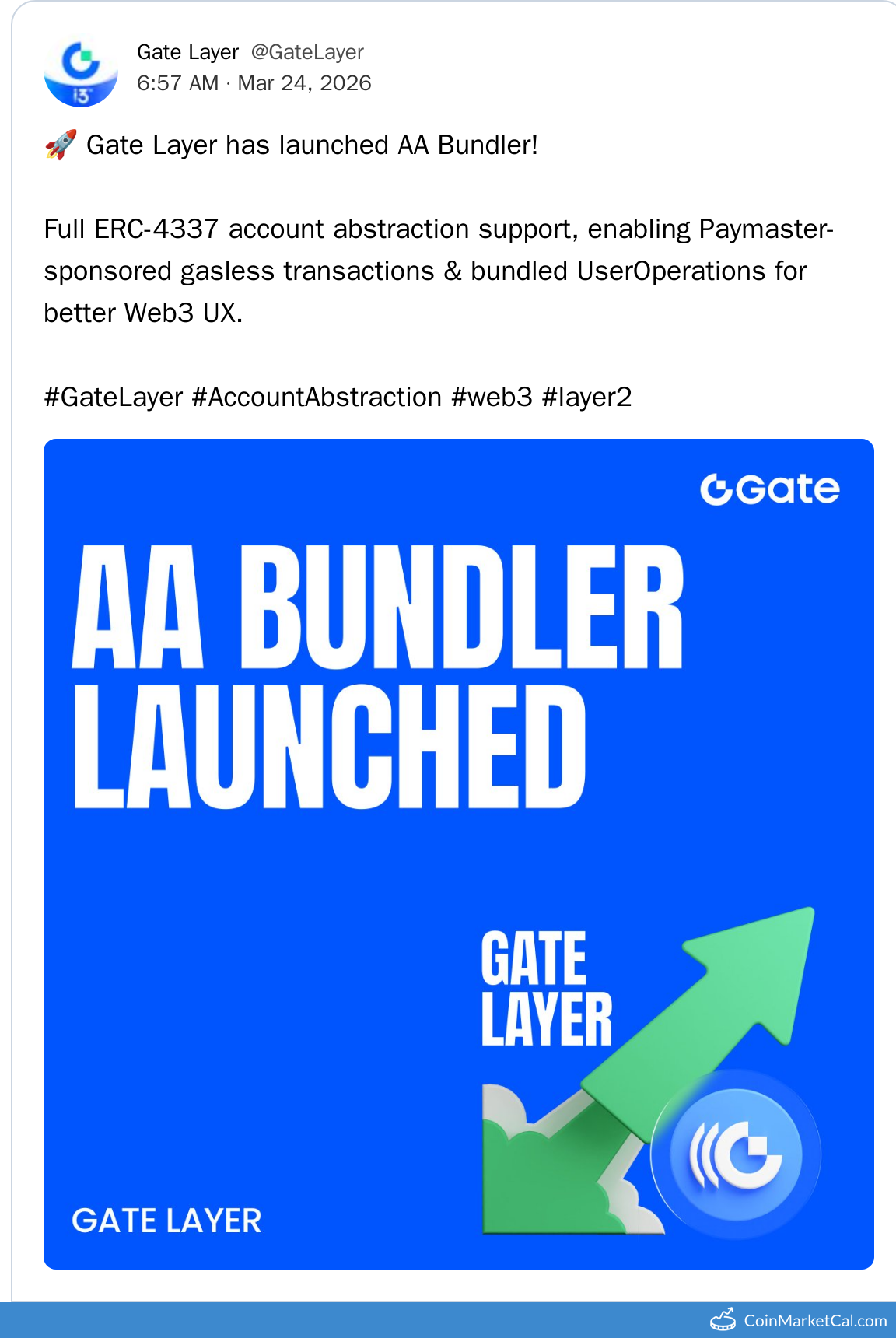 13

Gate Layer @GateLayer
6:57 AM · Mar 24, 2026

🚀 Gate Layer has launched AA Bundler!

Full ERC-4337 account abstraction support, enabling Paymaster-sponsored gasless transactions & bundled UserOperations for better Web3 UX.

#GateLayer #AccountAbstraction #web3 #layer2

Gate

AA BUNDLER LAUNCHED

GATE LAYER

GATE LAYER

CoinMarketCal.com